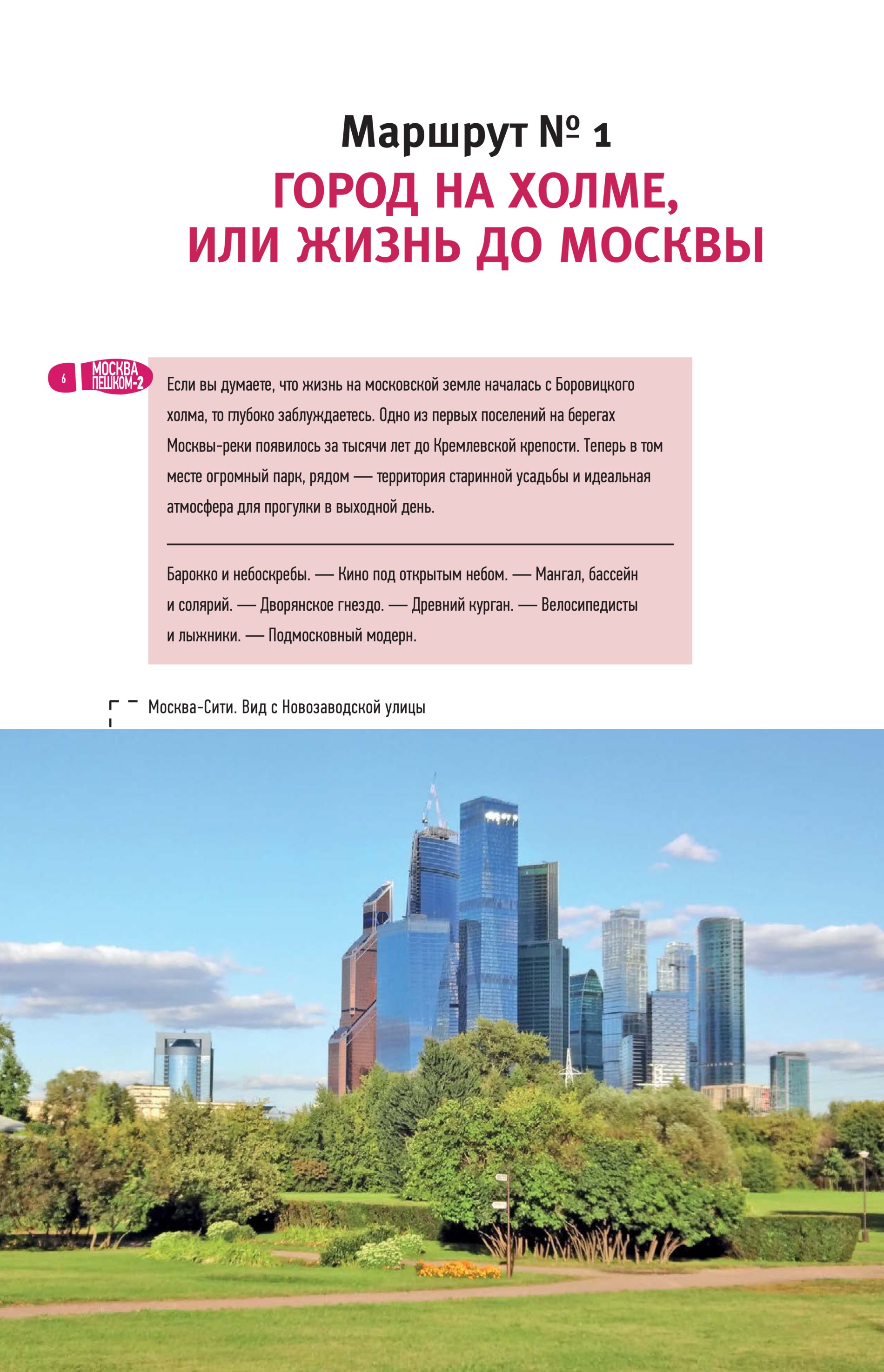 Маршрут № 1

ГОРОД НА ХОЛМЕ, ИЛИ ЖИЗНЬ ДО МОСКВЫ

6 МОСКВА ПЕШКОМ-2

Если вы думаете, что жизнь на московской земле началась с Боровицкого холма, то глубоко заблуждаетесь. Одно из первых поселений на берегах Москвы-реки появилось за тысячи лет до Кремлевской крепости. Теперь в том месте огромный парк, рядом — территория старинной усадьбы и идеальная атмосфера для прогулки в выходной день.

Барокко и небоскребы. — Кино под открытым небом. — Мангал, бассейн и солярий. — Дворянское гнездо. — Древний курган. — Велосипедисты и лыжники. — Подмосковный модерн.

Москва-Сити. Вид с Новозаводской улицы